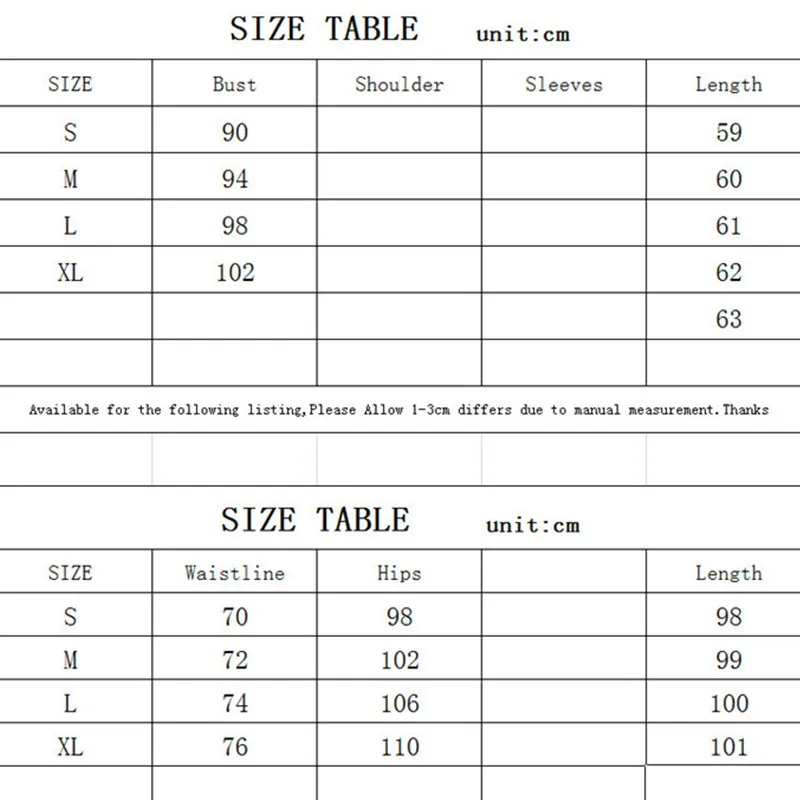 SIZE TABLE unit:cm

| SIZE | Bust | Shoulder | Sleeves | Length |
|---|---|---|---|---|
| S | 90 | | | 59 |
| M | 94 | | | 60 |
| L | 98 | | | 61 |
| XL | 102 | | | 62 |
| | | | | 63 |
| | | | | |

Available for the following listing,Please Allow 1-3cm differs due to manual measurement.Thanks

SIZE TABLE unit:cm

| SIZE | Waistline | Hips | | Length |
|---|---|---|---|---|
| S | 70 | 98 | | 98 |
| M | 72 | 102 | | 99 |
| L | 74 | 106 | | 100 |
| XL | 76 | 110 | | 101 |
| | | | | |